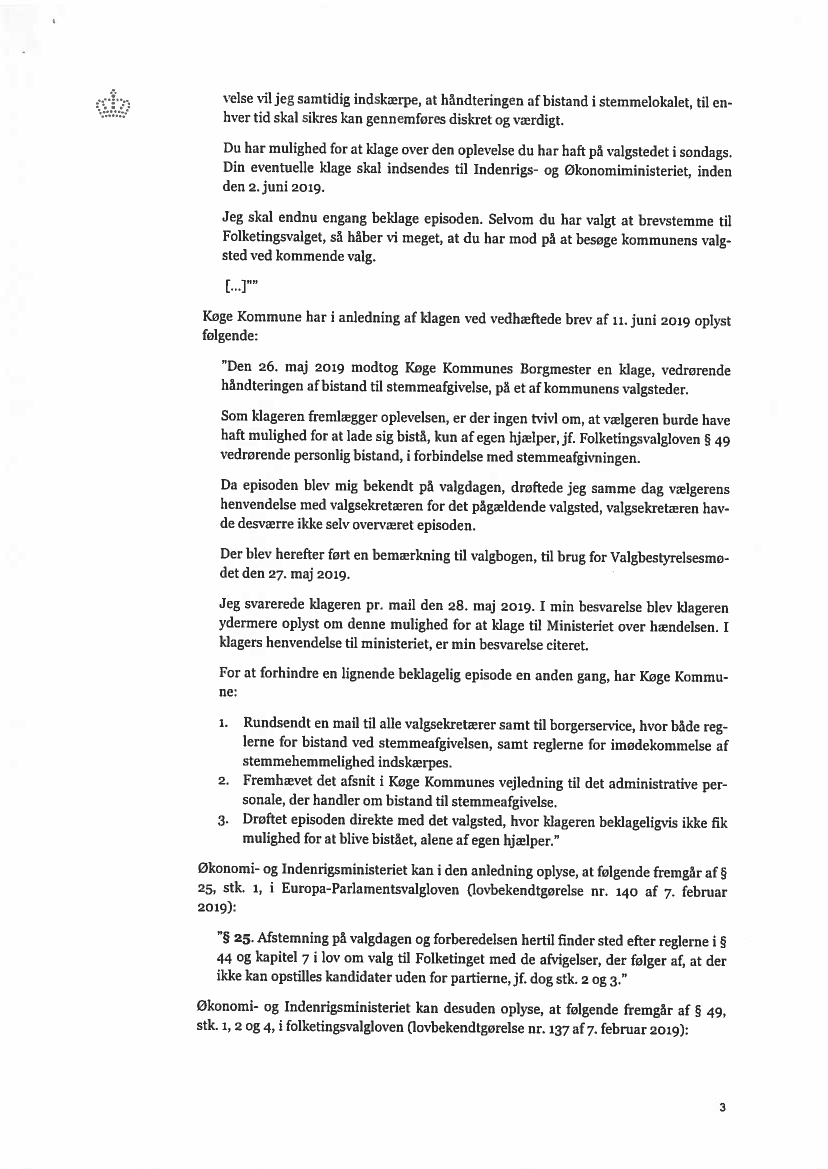 velse vil jeg samtidig indskærpe, at håndteringen af bistand i stemmelokalet, til enhver tid skal sikres kan gennemføres diskret og værdigt.

Du har mulighed for at klage over den oplevelse du har haft på valgstedet i søndags. Din eventuelle klage skal indsendes til Indenrigs- og Økonomiministeriet, inden den 2. juni 2019.

Jeg skal endnu engang beklage episoden. Selvom du har valgt at brevstemme til Folketingsvalget, så håber vi meget, at du har mod på at besøge kommunens valgsted ved kommende valg.

[...]""

Køge Kommune har i anledning af klagen ved vedhæftede brev af 11. juni 2019 oplyst følgende:

"Den 26. maj 2019 modtog Køge Kommunes Borgmester en klage, vedrørende håndteringen af bistand til stemmeafgivelse, på et af kommunens valgsteder.

Som klageren fremlægger oplevelsen, er der ingen tvivl om, at vælgeren burde have haft mulighed for at lade sig bistå, kun af egen hjælper, jf. Folketingsvalgloven § 49 vedrørende personlig bistand, i forbindelse med stemmeafgivningen.

Da episoden blev mig bekendt på valgdagen, drøftede jeg samme dag vælgerens henvendelse med valgsekretæren for det pågældende valgsted, valgsekretæren havde desværre ikke selv overværet episoden.

Der blev herefter ført en bemærkning til valgbogen, til brug for Valgbestyrelsesmødet den 27. maj 2019.

Jeg svarerede klageren pr. mail den 28. maj 2019. I min besvarelse blev klageren ydermere oplyst om denne mulighed for at klage til Ministeriet over hændelsen. I klagers henvendelse til ministeriet, er min besvarelse citeret.

For at forhindre en lignende beklagelig episode en anden gang, har Køge Kommune:

1. Rundsendt en mail til alle valgsekretærer samt til borgerservice, hvor både reglerne for bistand ved stemmeafgivelsen, samt reglerne for imødekommelse af stemmehemmelighed indskærpes.
2. Fremhævet det afsnit i Køge Kommunes vejledning til det administrative personale, der handler om bistand til stemmeafgivelse.
3. Drøftet episoden direkte med det valgsted, hvor klageren beklageligvis ikke fik mulighed for at blive bistået, alene af egen hjælper."

Økonomi- og Indenrigsministeriet kan i den anledning oplyse, at følgende fremgår af § 25, stk. 1, i Europa-Parlamentsvalgloven (lovbekendtgørelse nr. 140 af 7. februar 2019):

"§ 25. Afstemning på valgdagen og forberedelsen hertil finder sted efter reglerne i § 44 og kapitel 7 i lov om valg til Folketinget med de afvigelser, der følger af, at der ikke kan opstilles kandidater uden for partierne, jf. dog stk. 2 og 3."

Økonomi- og Indenrigsministeriet kan desuden oplyse, at følgende fremgår af § 49, stk. 1, 2 og 4, i folketingsvalgloven (lovbekendtgørelse nr. 137 af 7. februar 2019):

3